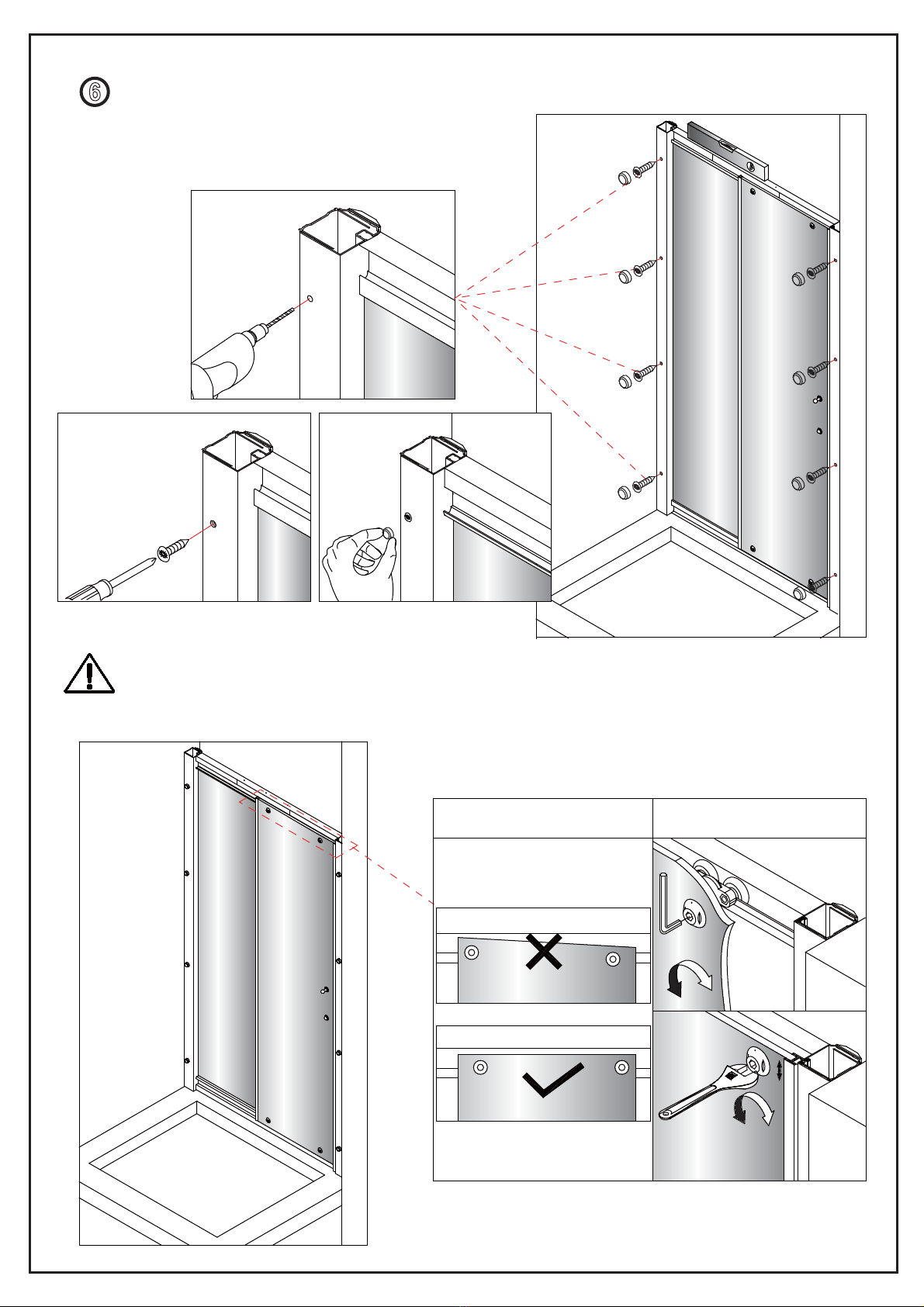 6